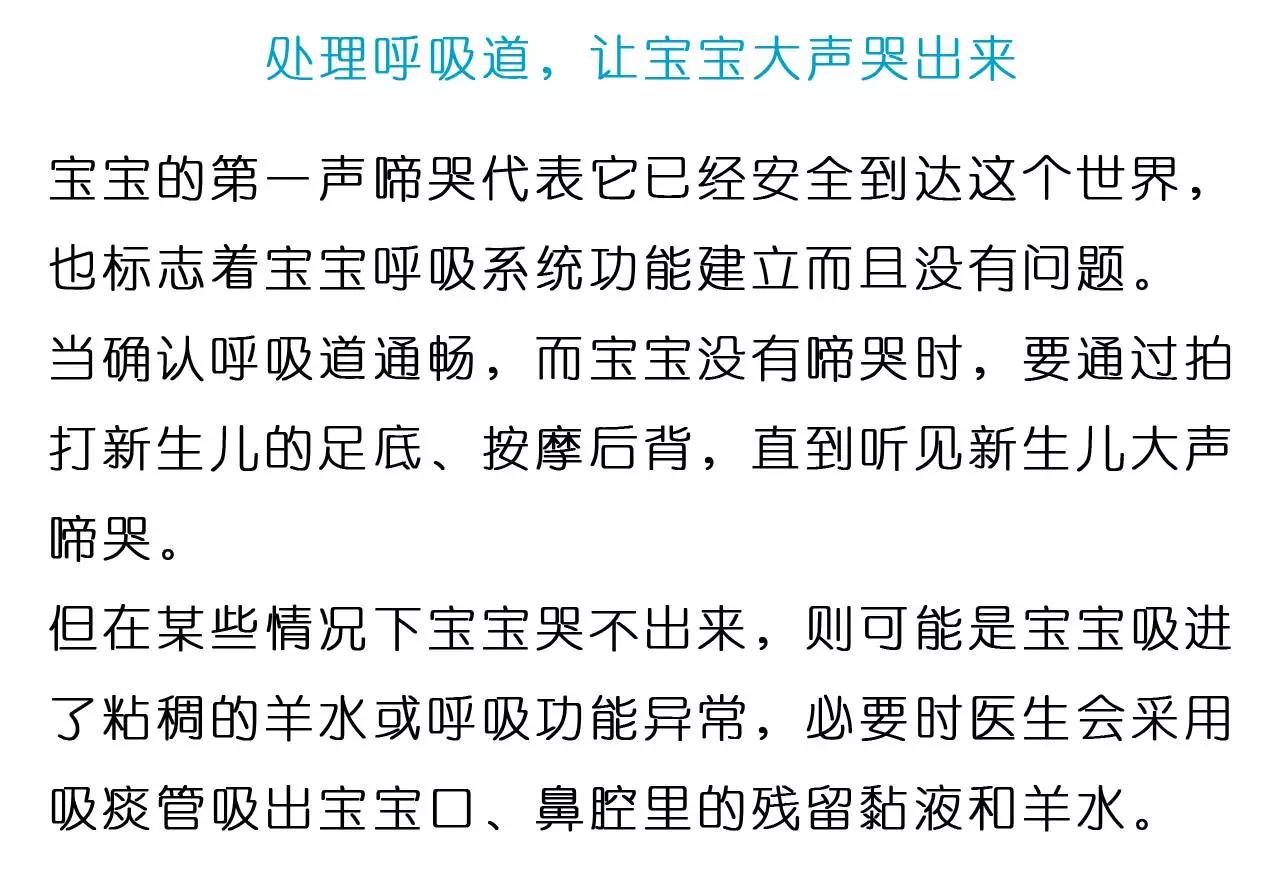 处理呼吸道，让宝宝大声哭出来

宝宝的第一声啼哭代表它已经安全到达这个世界，也标志着宝宝呼吸系统功能建立而且没有问题。

当确认呼吸道通畅，而宝宝没有啼哭时，要通过拍打新生儿的足底、按摩后背，直到听见新生儿大声啼哭。

但在某些情况下宝宝哭不出来，则可能是宝宝吸进了粘稠的羊水或呼吸功能异常，必要时医生会采用吸痰管吸出宝宝口、鼻腔里的残留黏液和羊水。